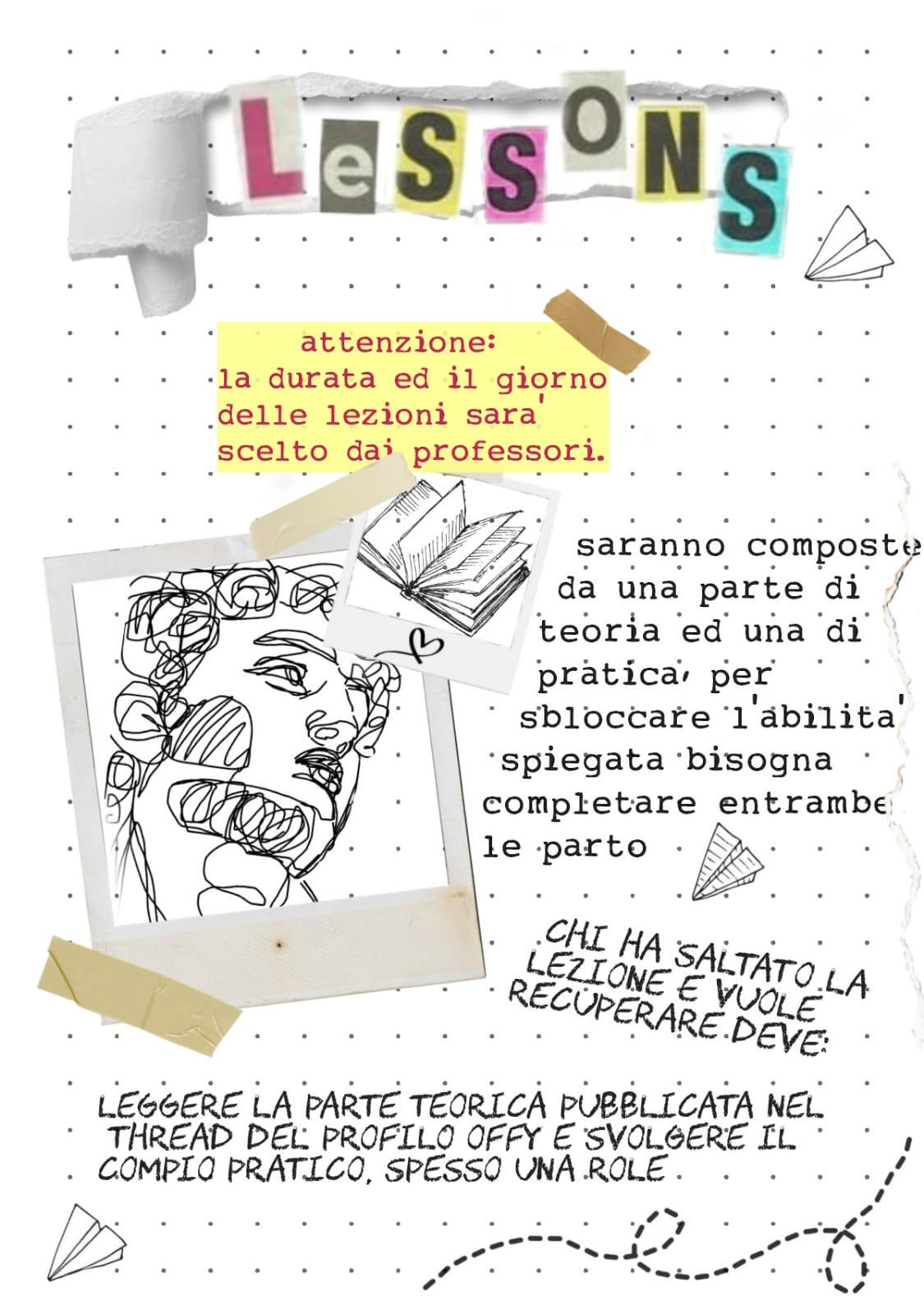 LeSSONS

attenzione:
la durata ed il giorno delle lezioni sara' scelto dai professori.

saranno composte da una parte di teoria ed una di pratica, per sbloccare l'abilita' spiegata bisogna completare entrambe le parto

CHI HA SALTATO LA LEZIONE E VUOLE RECUPERARE DEVE:

LEGGERE LA PARTE TEORICA PUBBLICATA NEL THREAD DEL PROFILO OFFY E SVOLGERE IL COMPIO PRATICO, SPESSO UNA ROLE